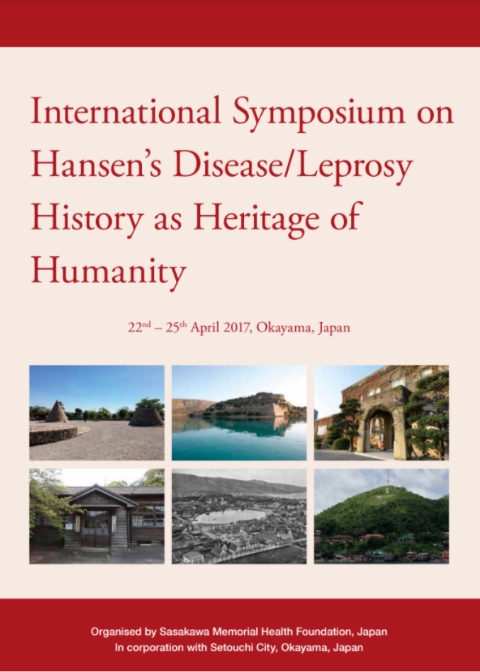 International Symposium on Hansen's Disease/Leprosy History as Heritage of Humanity

22nd – 25th April 2017, Okayama, Japan

Organised by Sasakawa Memorial Health Foundation, Japan
In corporation with Setouchi City, Okayama, Japan